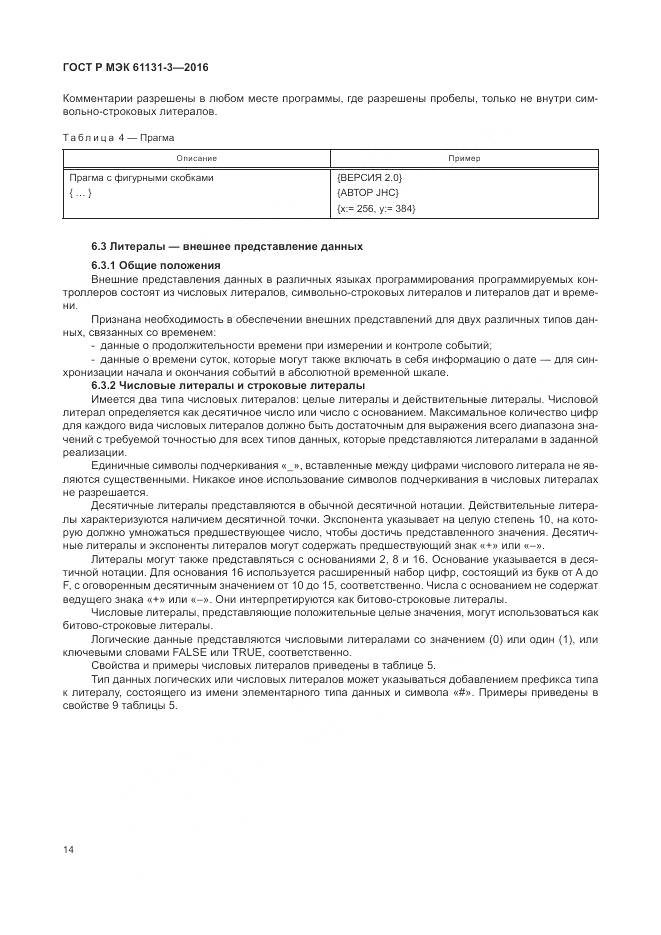 ГОСТ Р МЭК 61131-3—2016

Комментарии разрешены в любом месте программы, где разрешены пробелы, только не внутри символьно-строковых литералов.

Таблица 4 — Прагма

| Описание | Пример |
|---|---|
| Прагма с фигурными скобками<br>{ ... } | {ВЕРСИЯ 2.0}<br>{АВТОР JHC}<br>{x:= 256, y:= 384} |

6.3 Литералы — внешнее представление данных

6.3.1 Общие положения

Внешние представления данных в различных языках программирования программируемых контроллеров состоят из числовых литералов, символьно-строковых литералов и литералов дат и времени.

Признана необходимость в обеспечении внешних представлений для двух различных типов данных, связанных со временем:

- данные о продолжительности времени при измерении и контроле событий;

- данные о времени суток, которые могут также включать в себя информацию о дате — для синхронизации начала и окончания событий в абсолютной временной шкале.

6.3.2 Числовые литералы и строковые литералы

Имеется два типа числовых литералов: целые литералы и действительные литералы. Числовой литерал определяется как десятичное число или число с основанием. Максимальное количество цифр для каждого вида числовых литералов должно быть достаточным для выражения всего диапазона значений с требуемой точностью для всех типов данных, которые представляются литералами в заданной реализации.

Единичные символы подчеркивания «_», вставленные между цифрами числового литерала не являются существенными. Никакое иное использование символов подчеркивания в числовых литералах не разрешается.

Десятичные литералы представляются в обычной десятичной нотации. Действительные литералы характеризуются наличием десятичной точки. Экспонента указывает на целую степень 10, на которую должно умножаться предшествующее число, чтобы достичь представленного значения. Десятичные литералы и экспоненты литералов могут содержать предшествующий знак «+» или «–».

Литералы могут также представляться с основаниями 2, 8 и 16. Основание указывается в десятичной нотации. Для основания 16 используется расширенный набор цифр, состоящий из букв от A до F, с оговоренным десятичным значением от 10 до 15, соответственно. Числа с основанием не содержат ведущего знака «+» или «–». Они интерпретируются как битово-строковые литералы.

Числовые литералы, представляющие положительные целые значения, могут использоваться как битово-строковые литералы.

Логические данные представляются числовыми литералами со значением (0) или один (1), или ключевыми словами FALSE или TRUE, соответственно.

Свойства и примеры числовых литералов приведены в таблице 5.

Тип данных логических или числовых литералов может указываться добавлением префикса типа к литералу, состоящего из имени элементарного типа данных и символа «#». Примеры приведены в свойстве 9 таблицы 5.

14